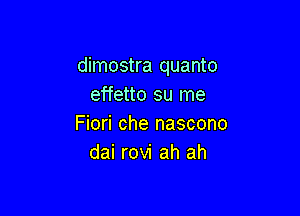 dimostra quanto
effetto su me
Fiori che nascono
dai rovi ah ah